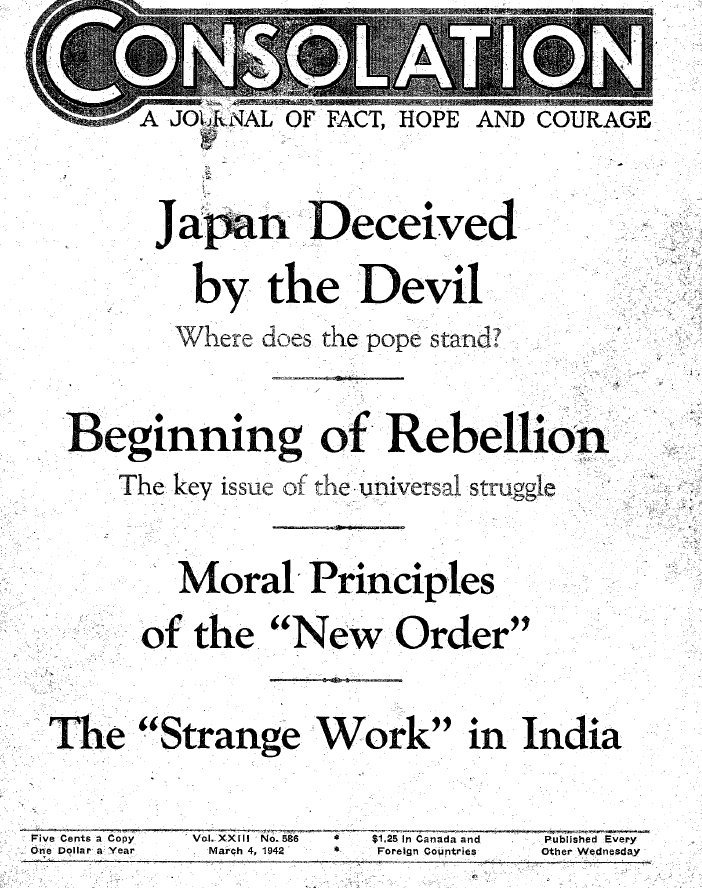 CONSOLATION

A JOURNAL OF FACT, HOPE AND COURAGE

Japan Deceived by the Devil

Where does the pope stand?

Beginning of Rebellion

The key issue of the universal struggle

Moral Principles of the "New Order"

The "Strange Work" in India

Five Cents a Copy
One Dollar a Year

Vol. XXIII No. 586
March 4, 1942

$1.25 in Canada and
Foreign Countries

Published Every
Other Wednesday